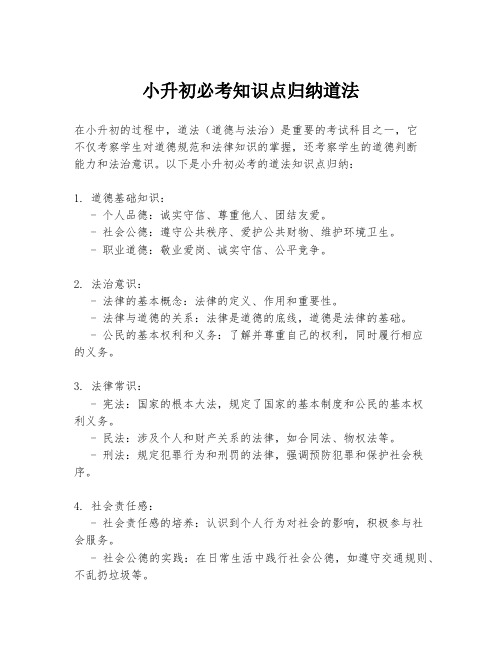 小升初必考知识点归纳道法

在小升初的过程中，道法（道德与法治）是重要的考试科目之一，它不仅考察学生对道德规范和法律知识的掌握，还考察学生的道德判断能力和法治意识。以下是小升初必考的道法知识点归纳：

1. 道德基础知识：
- 个人品德：诚实守信、尊重他人、团结友爱。
- 社会公德：遵守公共秩序、爱护公共财物、维护环境卫生。
- 职业道德：敬业爱岗、诚实守信、公平竞争。

2. 法治意识：
- 法律的基本概念：法律的定义、作用和重要性。
- 法律与道德的关系：法律是道德的底线，道德是法律的基础。
- 公民的基本权利和义务：了解并尊重自己的权利，同时履行相应的义务。

3. 法律常识：
- 宪法：国家的根本大法，规定了国家的基本制度和公民的基本权利义务。
- 民法：涉及个人和财产关系的法律，如合同法、物权法等。
- 刑法：规定犯罪行为和刑罚的法律，强调预防犯罪和保护社会秩序。

4. 社会责任感：
- 社会责任感的培养：认识到个人行为对社会的影响，积极参与社会服务。
- 社会公德的实践：在日常生活中践行社会公德，如遵守交通规则、不乱扔垃圾等。